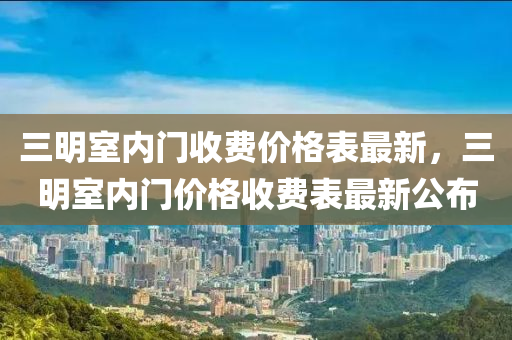 三明室内门收费价格表最新，三明室内门价格收费表最新公布